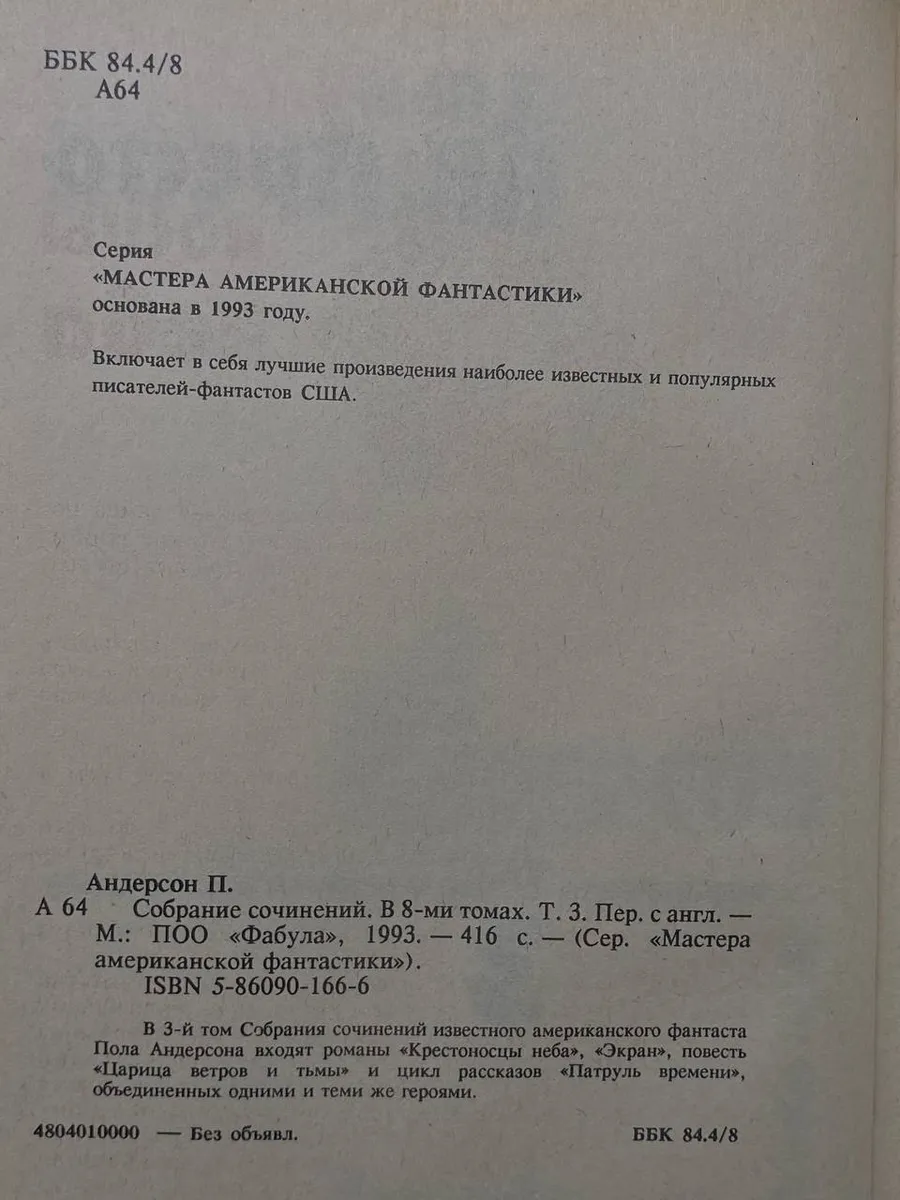 ББК 84.4/8
А64

Серия
«МАСТЕРА АМЕРИКАНСКОЙ ФАНТАСТИКИ»
основана в 1993 году.

Включает в себя лучшие произведения наиболее известных и популярных писателей-фантастов США.

Андерсон П.
А 64 Собрание сочинений. В 8-ми томах. Т. 3. Пер. с англ. — М.: ПОО «Фабула», 1993. — 416 с. — (Сер. «Мастера американской фантастики»).
ISBN 5-86090-166-6

В 3-й том Собрания сочинений известного американского фантаста Пола Андерсона входят романы «Крестоносцы неба», «Экран», повесть «Царица ветров и тьмы» и цикл рассказов «Патруль времени», объединенных одними и теми же героями.

4804010000 — Без объявл. ББК 84.4/8